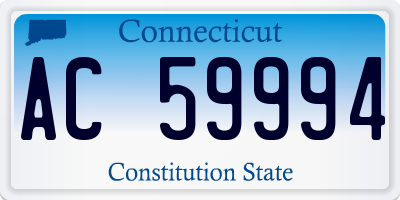 Connecticut

AC 59994

Constitution State